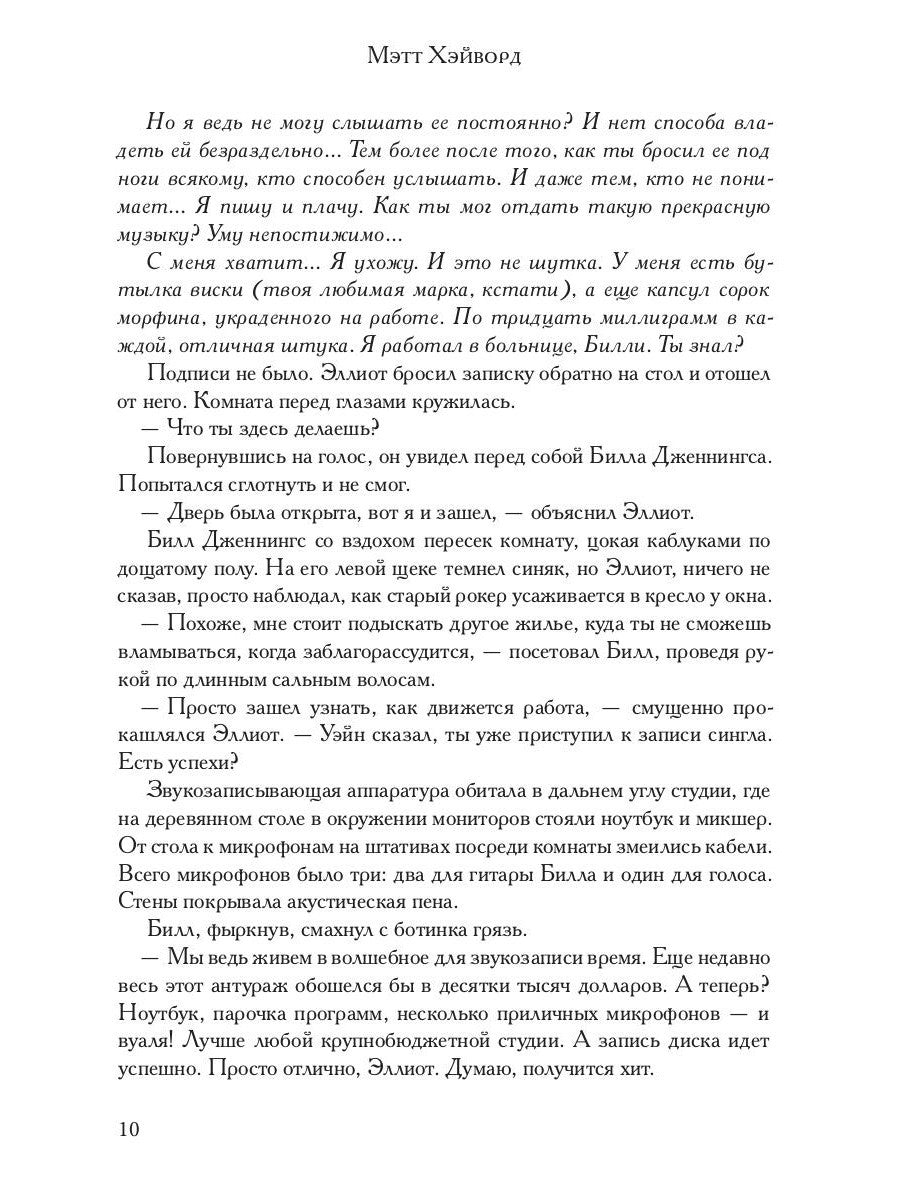 Мэтт Хэйворд

Но я ведь не могу слышать ее постоянно? И нет способа владеть ей безраздельно... Тем более после того, как ты бросил ее под ноги всякому, кто способен услышать. И даже тем, кто не понимает... Я пишу и плачу. Как ты мог отдать такую прекрасную музыку? Уму непостижимо...

С меня хватит... Я ухожу. И это не шутка. У меня есть бутылка виски (твоя любимая марка, кстати), а еще капсул сорок морфина, украденного на работе. По тридцать миллиграмм в каждой, отличная штука. Я работал в больнице, Билли. Ты знал?

Подписи не было. Эллиот бросил записку обратно на стол и отошел от него. Комната перед глазами кружилась.

— Что ты здесь делаешь?

Повернувшись на голос, он увидел перед собой Билла Дженнингса. Попытался сглотнуть и не смог.

— Дверь была открыта, вот я и зашел, — объяснил Эллиот.

Билл Дженнингс со вздохом пересек комнату, цокая каблуками по дощатому полу. На его левой щеке темнел синяк, но Эллиот, ничего не сказав, просто наблюдал, как старый рокер усаживается в кресло у окна.

— Похоже, мне стоит подыскать другое жилье, куда ты не сможешь вламываться, когда заблагорассудится, — посетовал Билл, проведя рукой по длинным сальным волосам.

— Просто зашел узнать, как движется работа, — смущенно прокашлялся Эллиот. — Уэйн сказал, ты уже приступил к записи сингла. Есть успехи?

Звукозаписывающая аппаратура обитала в дальнем углу студии, где на деревянном столе в окружении мониторов стояли ноутбук и микшер. От стола к микрофонам на штативах посреди комнаты змеились кабели. Всего микрофонов было три: два для гитары Билла и один для голоса. Стены покрывала акустическая пена.

Билл, фыркнув, смахнул с ботинка грязь.

— Мы ведь живем в волшебное для звукозаписи время. Еще недавно весь этот антураж обошелся бы в десятки тысяч долларов. А теперь? Ноутбук, парочка программ, несколько приличных микрофонов — и вуаля! Лучше любой крупнобюджетной студии. А запись диска идет успешно. Просто отлично, Эллиот. Думаю, получится хит.

10